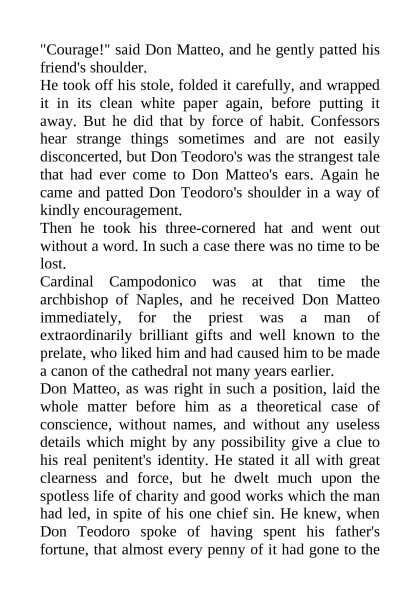 "Courage!" said Don Matteo, and he gently patted his friend's shoulder.
He took off his stole, folded it carefully, and wrapped it in its clean white paper again, before putting it away. But he did that by force of habit. Confessors hear strange things sometimes and are not easily disconcerted, but Don Teodoro's was the strangest tale that had ever come to Don Matteo's ears. Again he came and patted Don Teodoro's shoulder in a way of kindly encouragement.
Then he took his three-cornered hat and went out without a word. In such a case there was no time to be lost.
Cardinal Campodonico was at that time the archbishop of Naples, and he received Don Matteo immediately, for the priest was a man of extraordinarily brilliant gifts and well known to the prelate, who liked him and had caused him to be made a canon of the cathedral not many years earlier.
Don Matteo, as was right in such a position, laid the whole matter before him as a theoretical case of conscience, without names, and without any useless details which might by any possibility give a clue to his real penitent's identity. He stated it all with great clearness and force, but he dwelt much upon the spotless life of charity and good works which the man had led, in spite of his one chief sin. He knew, when Don Teodoro spoke of having spent his father's fortune, that almost every penny of it had gone to the